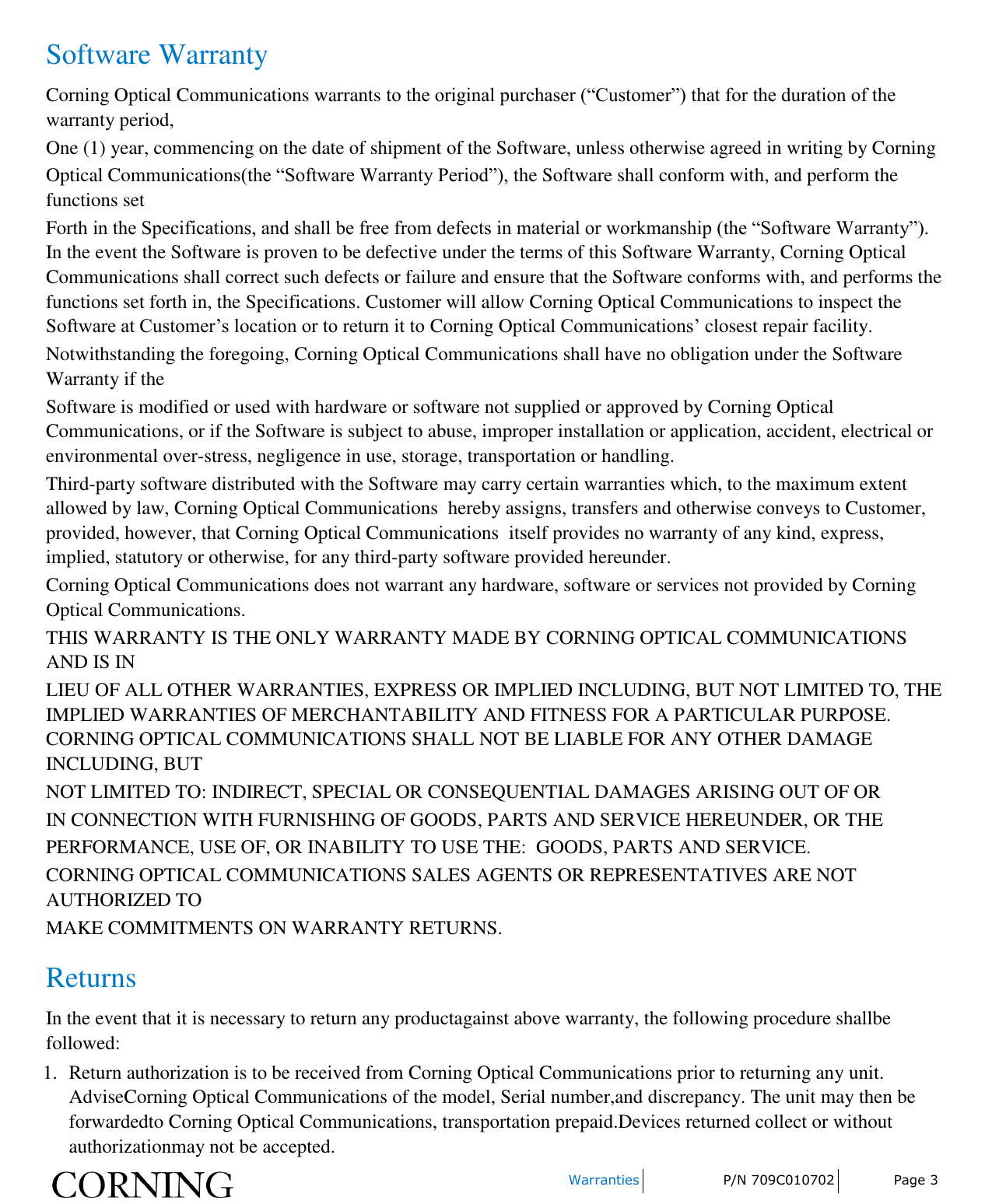 Software Warranty

Corning Optical Communications warrants to the original purchaser (“Customer”) that for the duration of the warranty period,

One (1) year, commencing on the date of shipment of the Software, unless otherwise agreed in writing by Corning Optical Communications(the “Software Warranty Period”), the Software shall conform with, and perform the functions set

Forth in the Specifications, and shall be free from defects in material or workmanship (the “Software Warranty”). In the event the Software is proven to be defective under the terms of this Software Warranty, Corning Optical Communications shall correct such defects or failure and ensure that the Software conforms with, and performs the functions set forth in, the Specifications. Customer will allow Corning Optical Communications to inspect the Software at Customer’s location or to return it to Corning Optical Communications’ closest repair facility.

Notwithstanding the foregoing, Corning Optical Communications shall have no obligation under the Software Warranty if the

Software is modified or used with hardware or software not supplied or approved by Corning Optical Communications, or if the Software is subject to abuse, improper installation or application, accident, electrical or environmental over-stress, negligence in use, storage, transportation or handling.

Third-party software distributed with the Software may carry certain warranties which, to the maximum extent allowed by law, Corning Optical Communications hereby assigns, transfers and otherwise conveys to Customer, provided, however, that Corning Optical Communications itself provides no warranty of any kind, express, implied, statutory or otherwise, for any third-party software provided hereunder.

Corning Optical Communications does not warrant any hardware, software or services not provided by Corning Optical Communications.

THIS WARRANTY IS THE ONLY WARRANTY MADE BY CORNING OPTICAL COMMUNICATIONS AND IS IN

LIEU OF ALL OTHER WARRANTIES, EXPRESS OR IMPLIED INCLUDING, BUT NOT LIMITED TO, THE IMPLIED WARRANTIES OF MERCHANTABILITY AND FITNESS FOR A PARTICULAR PURPOSE. CORNING OPTICAL COMMUNICATIONS SHALL NOT BE LIABLE FOR ANY OTHER DAMAGE INCLUDING, BUT

NOT LIMITED TO: INDIRECT, SPECIAL OR CONSEQUENTIAL DAMAGES ARISING OUT OF OR

IN CONNECTION WITH FURNISHING OF GOODS, PARTS AND SERVICE HEREUNDER, OR THE

PERFORMANCE, USE OF, OR INABILITY TO USE THE: GOODS, PARTS AND SERVICE.

CORNING OPTICAL COMMUNICATIONS SALES AGENTS OR REPRESENTATIVES ARE NOT AUTHORIZED TO

MAKE COMMITMENTS ON WARRANTY RETURNS.

Returns

In the event that it is necessary to return any productagainst above warranty, the following procedure shallbe followed:

1. Return authorization is to be received from Corning Optical Communications prior to returning any unit. AdviseCorning Optical Communications of the model, Serial number,and discrepancy. The unit may then be forwardedto Corning Optical Communications, transportation prepaid.Devices returned collect or without authorizationmay not be accepted.

CORNING Warranties P/N 709C010702 Page 3